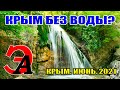 КРЫМ БЕЗ ВОДЫ?

ЭА

КРЫМ. ИЮНЬ. 2021